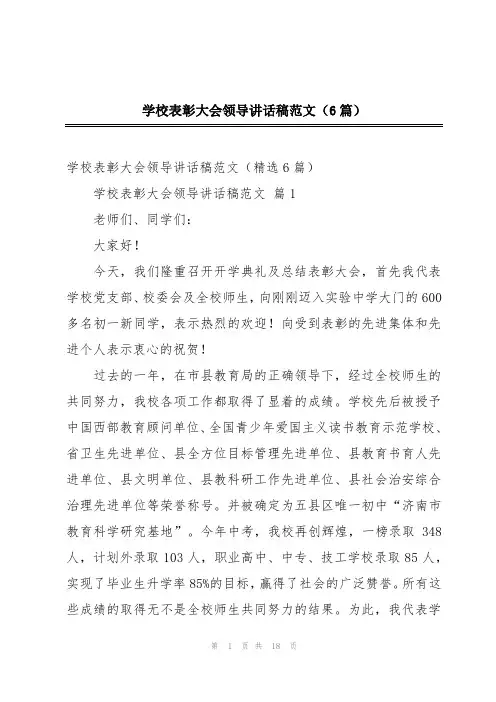 学校表彰大会领导讲话稿范文（6篇）

学校表彰大会领导讲话稿范文（精选6篇）

学校表彰大会领导讲话稿范文 篇1

老师们、同学们：

大家好！

今天，我们隆重召开开学典礼及总结表彰大会，首先我代表学校党支部、校委会及全校师生，向刚刚迈入实验中学大门的600多名初一新同学，表示热烈的欢迎！向受到表彰的先进集体和先进个人表示衷心的祝贺！

过去的一年，在市县教育局的正确领导下，经过全校师生的共同努力，我校各项工作都取得了显着的成绩。学校先后被授予中国西部教育顾问单位、全国青少年爱国主义读书教育示范学校、省卫生先进单位、县全方位目标管理先进单位、县教育书育人先进单位、县文明单位、县教科研工作先进单位、县社会治安综合治理先进单位等荣誉称号。并被确定为五县区唯一初中“济南市教育科学研究基地”。今年中考，我校再创辉煌，一榜录取 348人，计划外录取103人，职业高中、中专、技工学校录取85人，实现了毕业生升学率85%的目标，赢得了社会的广泛赞誉。所有这些成绩的取得无不是全校师生共同努力的结果。为此，我代表学

第 1 页 共 18 页